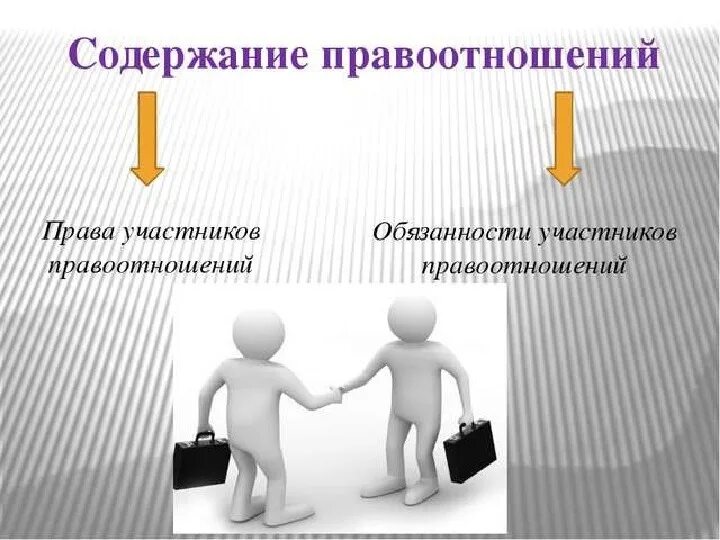 Содержание правоотношений

Права участников правоотношений

Обязанности участников правоотношений